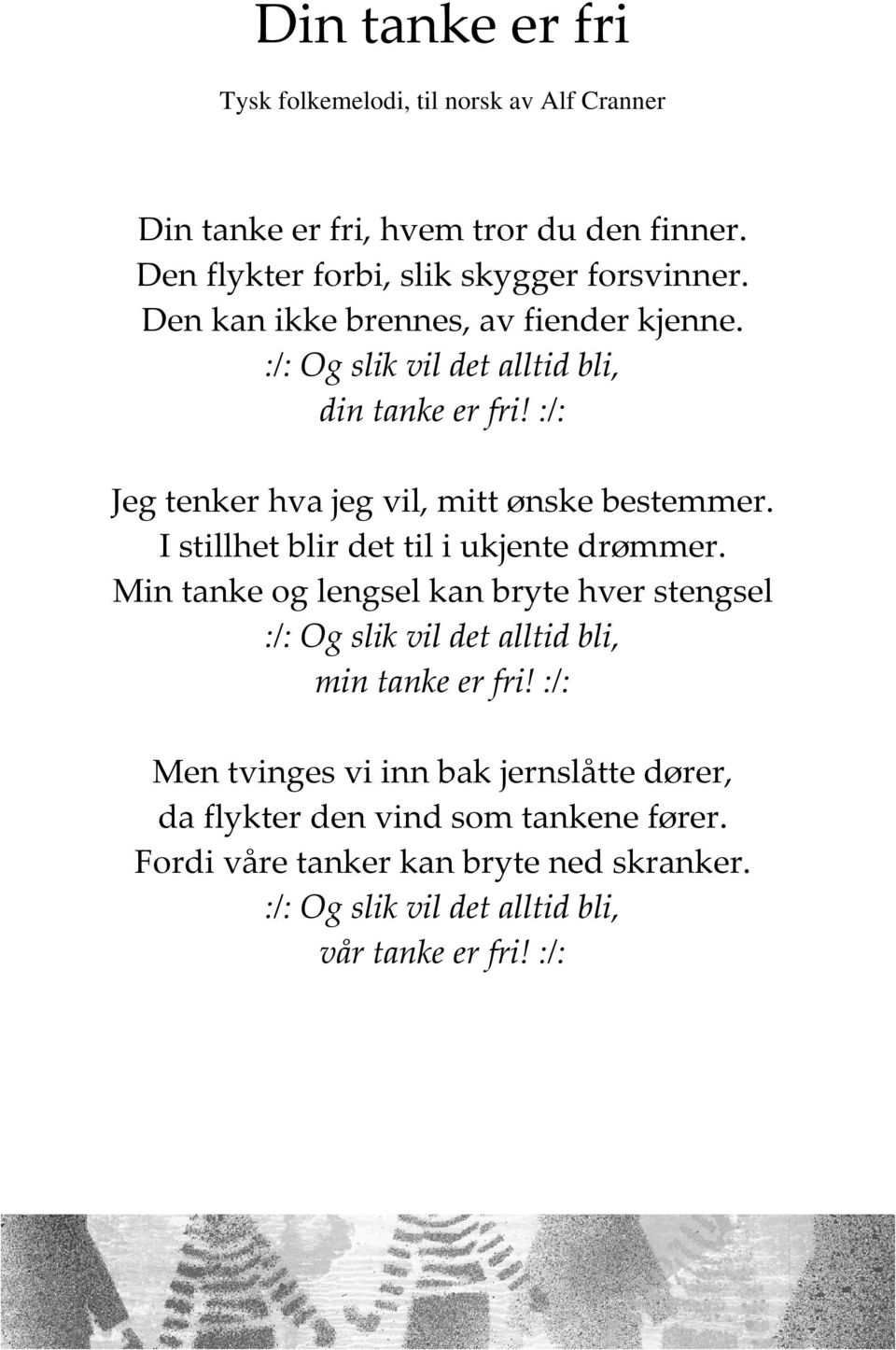 Din tanke er fri

Tysk folkemelodi, til norsk av Alf Cranner

Din tanke er fri, hvem tror du den finner.
Den flykter forbi, slik skygger forsvinner.
Den kan ikke brennes, av fiender kjenne.
:/: Og slik vil det alltid bli,
din tanke er fri! :/:

Jeg tenker hva jeg vil, mitt ønske bestemmer.
I stillhet blir det til i ukjente drømmer.
Min tanke og lengsel kan bryte hver stengsel
:/: Og slik vil det alltid bli,
min tanke er fri! :/:

Men tvinges vi inn bak jernslåtte dører,
da flykter den vind som tankene fører.
Fordi våre tanker kan bryte ned skranker.
:/: Og slik vil det alltid bli,
vår tanke er fri! :/: